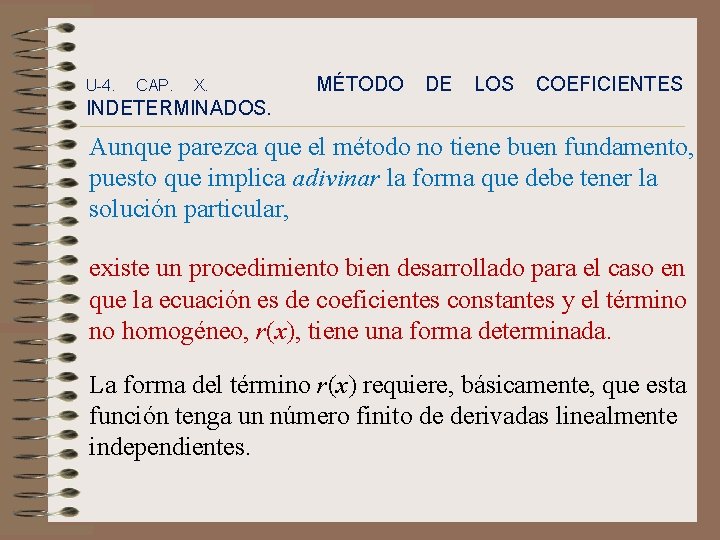 U-4. CAP. X. MÉTODO DE LOS COEFICIENTES INDETERMINADOS.

Aunque parezca que el método no tiene buen fundamento, puesto que implica adivinar la forma que debe tener la solución particular,

existe un procedimiento bien desarrollado para el caso en que la ecuación es de coeficientes constantes y el término no homogéneo, $r(x)$, tiene una forma determinada.

La forma del término $r(x)$ requiere, básicamente, que esta función tenga un número finito de derivadas linealmente independientes.